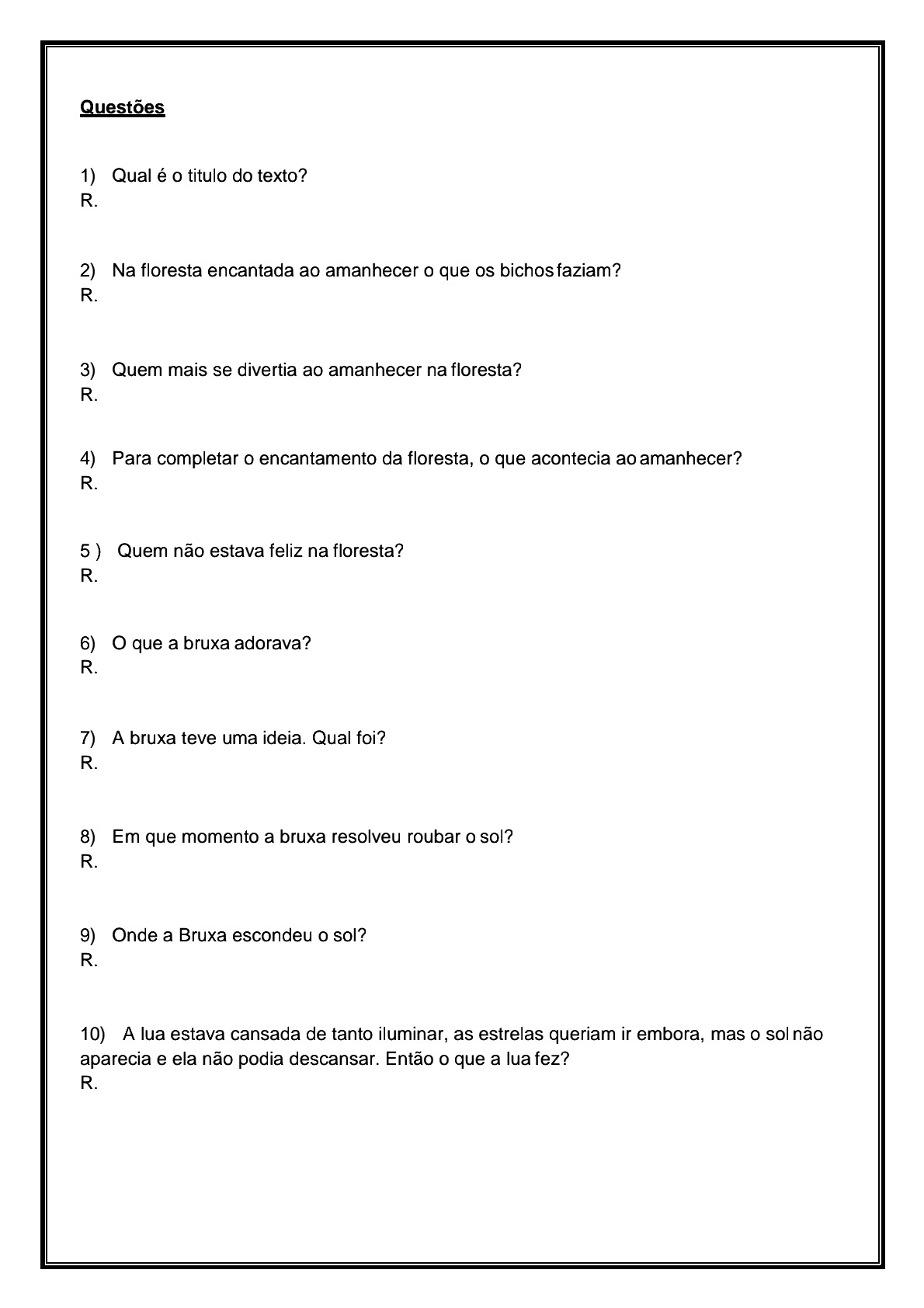 Questões

1) Qual é o titulo do texto?
R.

2) Na floresta encantada ao amanhecer o que os bichos faziam?
R.

3) Quem mais se divertia ao amanhecer na floresta?
R.

4) Para completar o encantamento da floresta, o que acontecia ao amanhecer?
R.

5 ) Quem não estava feliz na floresta?
R.

6) O que a bruxa adorava?
R.

7) A bruxa teve uma ideia. Qual foi?
R.

8) Em que momento a bruxa resolveu roubar o sol?
R.

9) Onde a Bruxa escondeu o sol?
R.

10) A lua estava cansada de tanto iluminar, as estrelas queriam ir embora, mas o sol não aparecia e ela não podia descansar. Então o que a lua fez?
R.